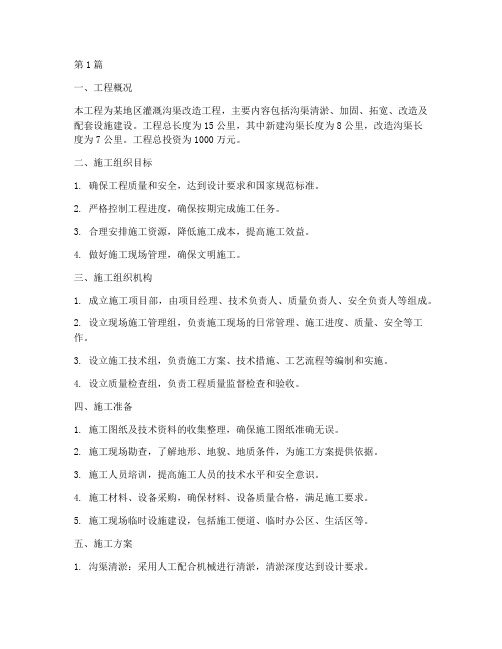 第1篇

一、工程概况

本工程为某地区灌溉沟渠改造工程，主要内容包括沟渠清淤、加固、拓宽、改造及配套设施建设。工程总长度为15公里，其中新建沟渠长度为8公里，改造沟渠长度为7公里。工程总投资为1000万元。

二、施工组织目标

1. 确保工程质量和安全，达到设计要求和国家规范标准。

2. 严格控制工程进度，确保按期完成施工任务。

3. 合理安排施工资源，降低施工成本，提高施工效益。

4. 做好施工现场管理，确保文明施工。

三、施工组织机构

1. 成立施工项目部，由项目经理、技术负责人、质量负责人、安全负责人等组成。

2. 设立现场施工管理组，负责施工现场的日常管理、施工进度、质量、安全等工作。

3. 设立施工技术组，负责施工方案、技术措施、工艺流程等编制和实施。

4. 设立质量检查组，负责工程质量监督检查和验收。

四、施工准备

1. 施工图纸及技术资料的收集整理，确保施工图纸准确无误。

2. 施工现场勘查，了解地形、地貌、地质条件，为施工方案提供依据。

3. 施工人员培训，提高施工人员的技术水平和安全意识。

4. 施工材料、设备采购，确保材料、设备质量合格，满足施工要求。

5. 施工现场临时设施建设，包括施工便道、临时办公区、生活区等。

五、施工方案

1. 沟渠清淤：采用人工配合机械进行清淤，清淤深度达到设计要求。